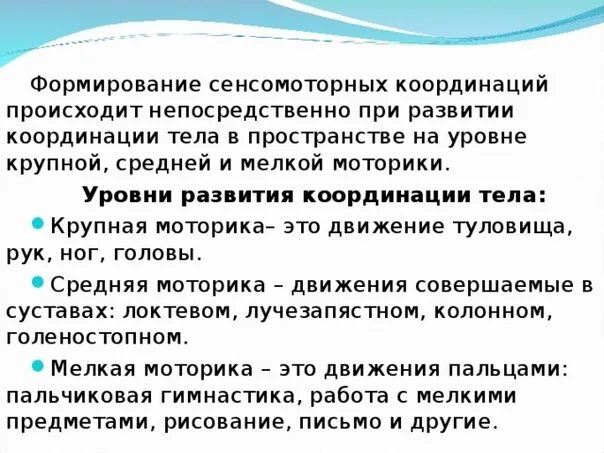 Формирование сенсомоторных координаций происходит непосредственно при развитии координации тела в пространстве на уровне крупной, средней и мелкой моторики.

Уровни развития координации тела:

• Крупная моторика– это движение туловища, рук, ног, головы.

• Средняя моторика – движения совершаемые в суставах: локтевом, лучезапястном, колонном, голеностопном.

• Мелкая моторика – это движения пальцами: пальчиковая гимнастика, работа с мелкими предметами, рисование, письмо и другие.